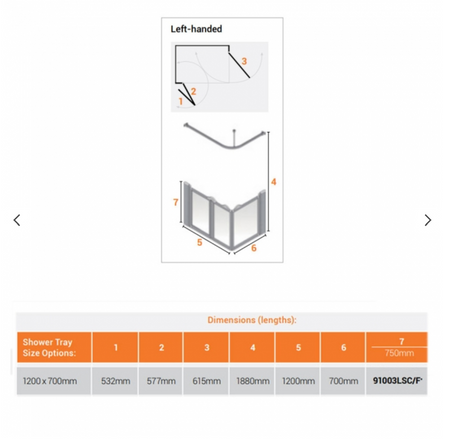 Left-handed

3

2

1

4

7

5

6

Dimensions (lengths):

| Shower Tray Size Options: | 1 | 2 | 3 | 4 | 5 | 6 | 7 750mm |
|---|---|---|---|---|---|---|---|
| 1200 x 700mm | 532mm | 577mm | 615mm | 1880mm | 1200mm | 700mm | 91003LSC/F* |